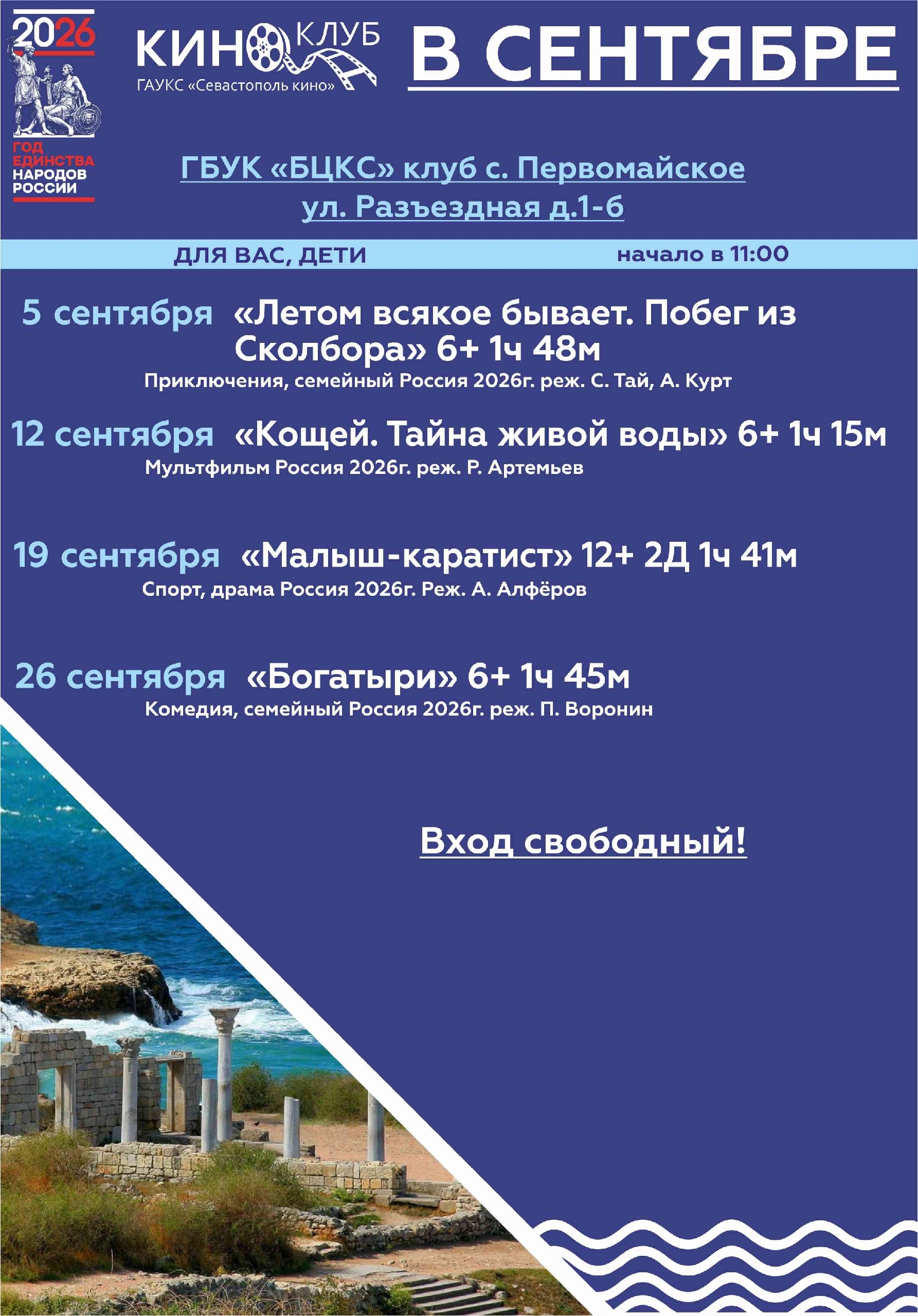 2026

ГОД ЕДИНСТВА НАРОДОВ РОССИИ

КИНО КЛУБ
ГАУКС «Севастополь кино»

В СЕНТЯБРЕ

ГБУК «БЦКС» клуб с. Первомайское
ул. Разъездная д.1-6

ДЛЯ ВАС, ДЕТИ    начало в 11:00

5 сентября «Летом всякое бывает. Побег из Сколбора» 6+ 1ч 48м
Приключения, семейный Россия 2026г. реж. С. Тай, А. Курт

12 сентября «Кощей. Тайна живой воды» 6+ 1ч 15м
Мультфильм Россия 2026г. реж. Р. Артемьев

19 сентября «Малыш-каратист» 12+ 2Д 1ч 41м
Спорт, драма Россия 2026г. Реж. А. Алфёров

26 сентября «Богатыри» 6+ 1ч 45м
Комедия, семейный Россия 2026г. реж. П. Воронин

Вход свободный!